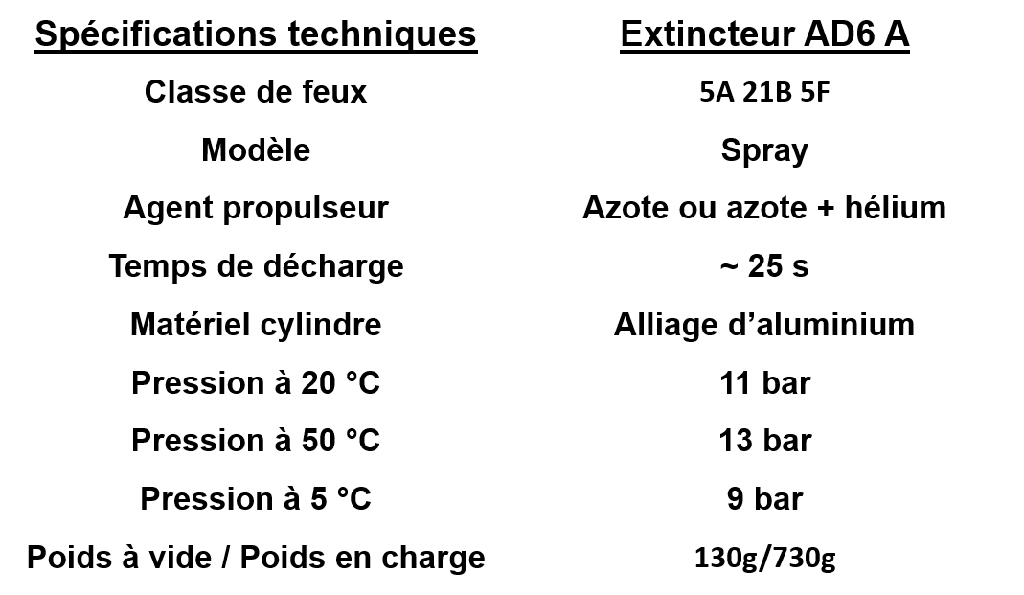 | Spécifications techniques | Extincteur AD6 A |
|---|---|
| Classe de feux | 5A 21B 5F |
| Modèle | Spray |
| Agent propulseur | Azote ou azote + hélium |
| Temps de décharge | ~ 25 s |
| Matériel cylindre | Alliage d'aluminium |
| Pression à 20 °C | 11 bar |
| Pression à 50 °C | 13 bar |
| Pression à 5 °C | 9 bar |
| Poids à vide / Poids en charge | 130g/730g |